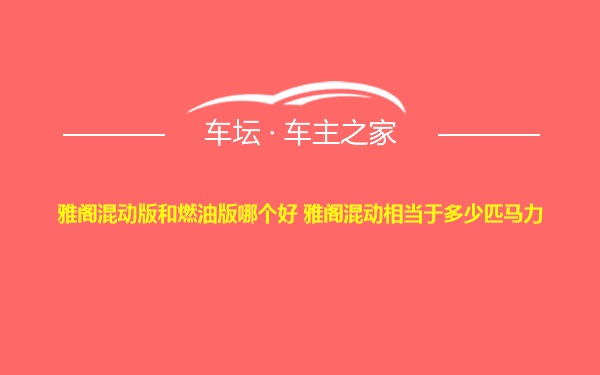 车坛 · 车主之家

雅阁混动版和燃油版哪个好 雅阁混动相当于多少匹马力